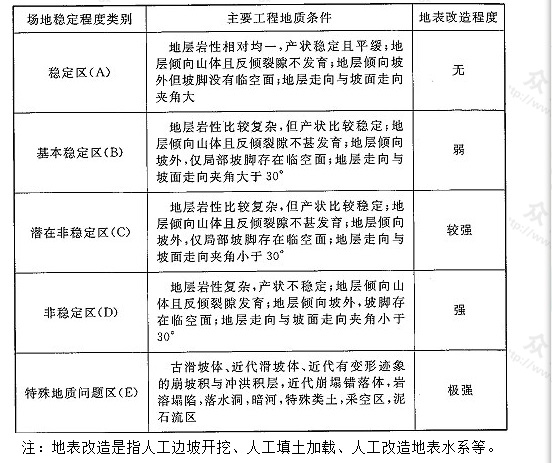 | 场地稳定程度类别 | 主要工程地质条件 | 地表改造程度 |
|---|---|---|
| 稳定区(A) | 地层岩性相对均一，产状稳定且平缓；地层倾向山体且反倾裂隙不发育；地层倾向坡外但坡脚没有临空面；地层走向与坡面走向夹角大 | 无 |
| 基本稳定区(B) | 地层岩性比较复杂，但产状比较稳定；地层倾向山体且反倾裂隙不甚发育；地层倾向坡外，仅局部坡脚存在临空面；地层走向与坡面走向夹角大于 30° | 弱 |
| 潜在非稳定区(C) | 地层岩性比较复杂，但产状比较稳定；地层倾向山体且反倾裂隙不甚发育；地层倾向坡外，仅局部坡脚存在临空面；地层走向与坡面走向夹角小于 30° | 较强 |
| 非稳定区(D) | 地层岩性复杂，产状不稳定；地层倾向山体且反倾裂隙发育；地层倾向坡外，坡脚存在临空面；地层走向与坡面走向夹角小于 30° | 强 |
| 特殊地质问题区(E) | 古滑坡体、近代滑坡体、近代有变形迹象的崩坡积与冲洪积层，近代崩塌错落体，岩溶塌陷，落水洞，暗河，特殊类土，采空区，泥石流区 | 极强 |

注：地表改造是指人工边坡开挖、人工填土加载、人工改造地表水系等。